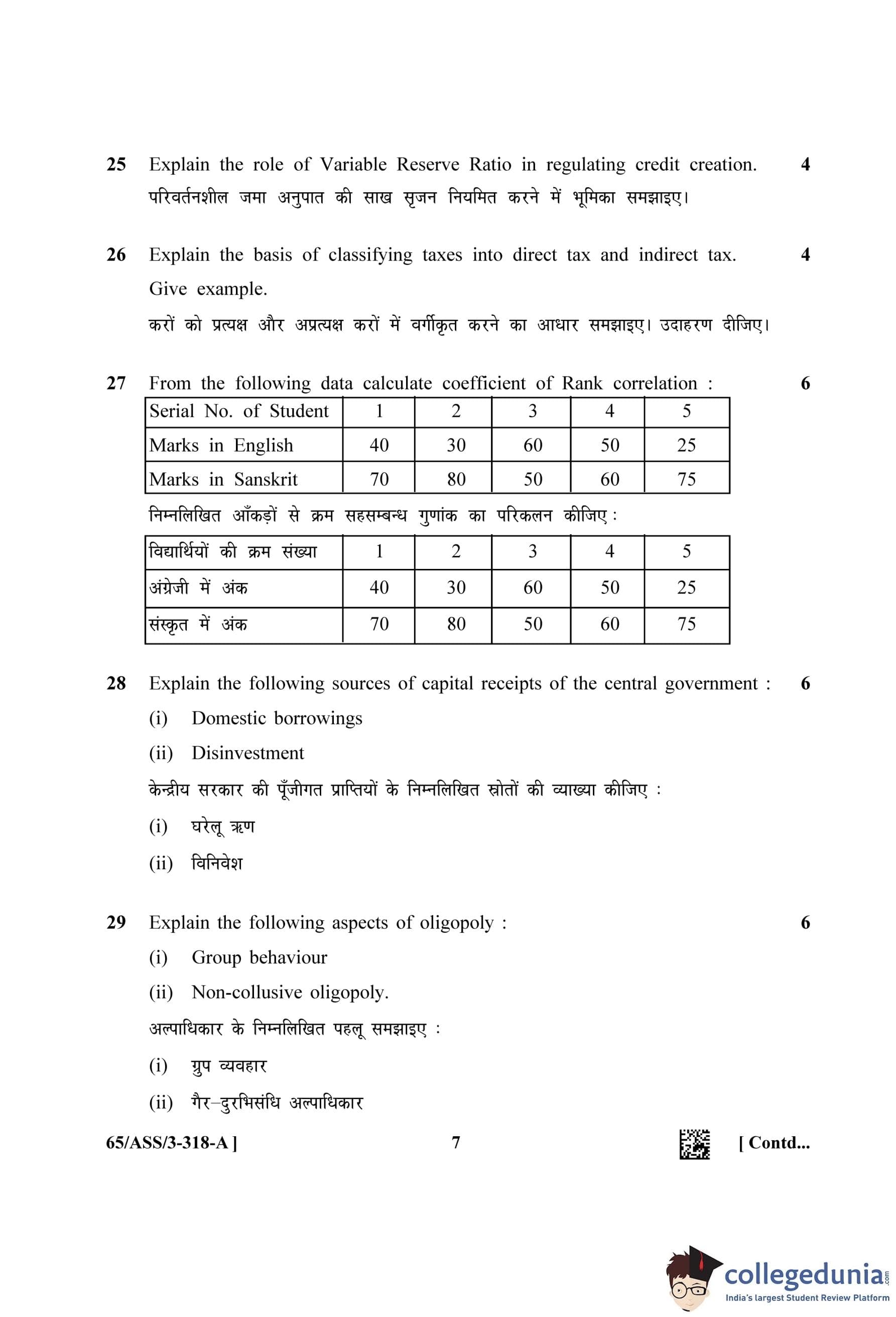 25 Explain the role of Variable Reserve Ratio in regulating credit creation. 4

परिवर्तनशील जमा अनुपात की साख सृजन नियमित करने में भूमिका समझाइए।

26 Explain the basis of classifying taxes into direct tax and indirect tax. Give example. 4

करों को प्रत्यक्ष और अप्रत्यक्ष करों में वर्गीकृत करने का आधार समझाइए। उदाहरण दीजिए।

27 From the following data calculate coefficient of Rank correlation : 6

| Serial No. of Student | 1 | 2 | 3 | 4 | 5 |
|---|---|---|---|---|---|
| Marks in English | 40 | 30 | 60 | 50 | 25 |
| Marks in Sanskrit | 70 | 80 | 50 | 60 | 75 |

निम्नलिखित आँकड़ों से क्रम सहसम्बन्ध गुणांक का परिकलन कीजिए :

| विद्यार्थियों की क्रम संख्या | 1 | 2 | 3 | 4 | 5 |
|---|---|---|---|---|---|
| अंग्रेजी में अंक | 40 | 30 | 60 | 50 | 25 |
| संस्कृत में अंक | 70 | 80 | 50 | 60 | 75 |

28 Explain the following sources of capital receipts of the central government : 6

(i) Domestic borrowings

(ii) Disinvestment

केन्द्रीय सरकार की पूँजीगत प्राप्तियों के निम्नलिखित स्रोतों की व्याख्या कीजिए :

(i) घरेलू ऋण

(ii) विनिवेश

29 Explain the following aspects of oligopoly : 6

(i) Group behaviour

(ii) Non-collusive oligopoly.

अल्पाधिकार के निम्नलिखित पहलू समझाइए :

(i) ग्रुप व्यवहार

(ii) गैर–दुरभिसंधि अल्पाधिकार

65/ASS/3-318-A ] 7 [ Contd...

collegedunia.com
India's largest Student Review Platform